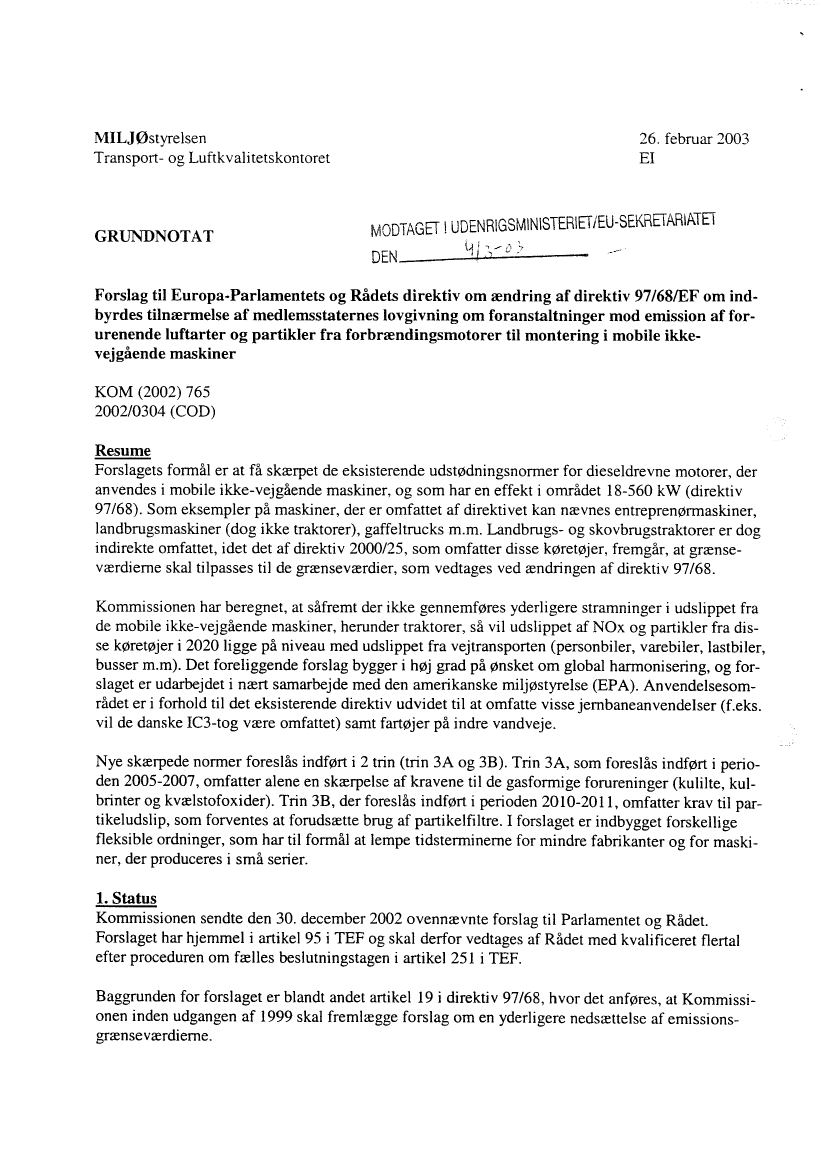 MILJØstyrelsen
Transport- og Luftkvalitetskontoret

26. februar 2003
EI

GRUNDNOTAT

MODTAGET I UDENRIGSMINISTERIET/EU-SEKRETARIATET
DEN 4/3-03

Forslag til Europa-Parlamentets og Rådets direktiv om ændring af direktiv 97/68/EF om indbyrdes tilnærmelse af medlemsstaternes lovgivning om foranstaltninger mod emission af forurenende luftarter og partikler fra forbrændingsmotorer til montering i mobile ikke-vejgående maskiner

KOM (2002) 765
2002/0304 (COD)

Resume
Forslagets formål er at få skærpet de eksisterende udstødningsnormer for dieseldrevne motorer, der anvendes i mobile ikke-vejgående maskiner, og som har en effekt i området 18-560 kW (direktiv 97/68). Som eksempler på maskiner, der er omfattet af direktivet kan nævnes entreprenørmaskiner, landbrugsmaskiner (dog ikke traktorer), gaffeltrucks m.m. Landbrugs- og skovbrugstraktorer er dog indirekte omfattet, idet det af direktiv 2000/25, som omfatter disse køretøjer, fremgår, at grænseværdierne skal tilpasses til de grænseværdier, som vedtages ved ændringen af direktiv 97/68.

Kommissionen har beregnet, at såfremt der ikke gennemføres yderligere stramninger i udslippet fra de mobile ikke-vejgående maskiner, herunder traktorer, så vil udslippet af NOx og partikler fra disse køretøjer i 2020 ligge på niveau med udslippet fra vejtransporten (personbiler, varebiler, lastbiler, busser m.m). Det foreliggende forslag bygger i høj grad på ønsket om global harmonisering, og forslaget er udarbejdet i nært samarbejde med den amerikanske miljøstyrelse (EPA). Anvendelsesområdet er i forhold til det eksisterende direktiv udvidet til at omfatte visse jernbaneanvendelser (f.eks. vil de danske IC3-tog være omfattet) samt fartøjer på indre vandveje.

Nye skærpede normer foreslås indført i 2 trin (trin 3A og 3B). Trin 3A, som foreslås indført i perioden 2005-2007, omfatter alene en skærpelse af kravene til de gasformige forureninger (kulilte, kulbrinter og kvælstofoxider). Trin 3B, der foreslås indført i perioden 2010-2011, omfatter krav til partikeludslip, som forventes at forudsætte brug af partikelfiltre. I forslaget er indbygget forskellige fleksible ordninger, som har til formål at lempe tidsterminerne for mindre fabrikanter og for maskiner, der produceres i små serier.

1. Status
Kommissionen sendte den 30. december 2002 ovennævnte forslag til Parlamentet og Rådet. Forslaget har hjemmel i artikel 95 i TEF og skal derfor vedtages af Rådet med kvalificeret flertal efter proceduren om fælles beslutningstagen i artikel 251 i TEF.

Baggrunden for forslaget er blandt andet artikel 19 i direktiv 97/68, hvor det anføres, at Kommissionen inden udgangen af 1999 skal fremlægge forslag om en yderligere nedsættelse af emissionsgrænseværdierne.